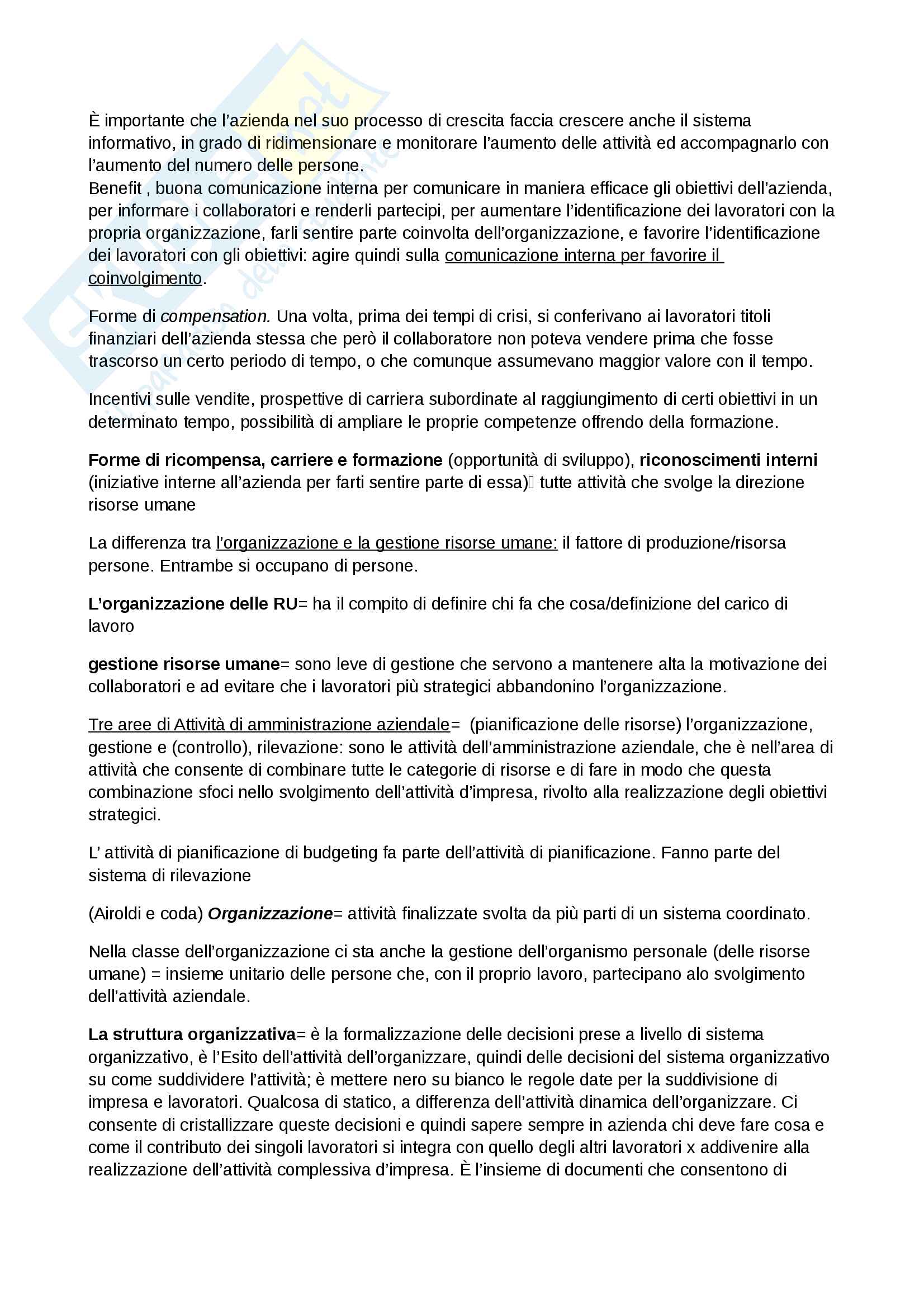 È importante che l'azienda nel suo processo di crescita faccia crescere anche il sistema informativo, in grado di ridimensionare e monitorare l'aumento delle attività ed accompagnarlo con l'aumento del numero delle persone.
Benefit , buona comunicazione interna per comunicare in maniera efficace gli obiettivi dell'azienda, per informare i collaboratori e renderli partecipi, per aumentare l'identificazione dei lavoratori con la propria organizzazione, farli sentire parte coinvolta dell'organizzazione, e favorire l'identificazione dei lavoratori con gli obiettivi: agire quindi sulla comunicazione interna per favorire il coinvolgimento.

Forme di compensation. Una volta, prima dei tempi di crisi, si conferivano ai lavoratori titoli finanziari dell'azienda stessa che però il collaboratore non poteva vendere prima che fosse trascorso un certo periodo di tempo, o che comunque assumevano maggior valore con il tempo.

Incentivi sulle vendite, prospettive di carriera subordinate al raggiungimento di certi obiettivi in un determinato tempo, possibilità di ampliare le proprie competenze offrendo della formazione.

Forme di ricompensa, carriere e formazione (opportunità di sviluppo), riconoscimenti interni (iniziative interne all'azienda per farti sentire parte di essa) tutte attività che svolge la direzione risorse umane

La differenza tra l'organizzazione e la gestione risorse umane: il fattore di produzione/risorsa persone. Entrambe si occupano di persone.

L'organizzazione delle RU= ha il compito di definire chi fa che cosa/definizione del carico di lavoro

gestione risorse umane= sono leve di gestione che servono a mantenere alta la motivazione dei collaboratori e ad evitare che i lavoratori più strategici abbandonino l'organizzazione.

Tre aree di Attività di amministrazione aziendale= (pianificazione delle risorse) l'organizzazione, gestione e (controllo), rilevazione: sono le attività dell'amministrazione aziendale, che è nell'area di attività che consente di combinare tutte le categorie di risorse e di fare in modo che questa combinazione sfoci nello svolgimento dell'attività d'impresa, rivolto alla realizzazione degli obiettivi strategici.

L' attività di pianificazione di budgeting fa parte dell'attività di pianificazione. Fanno parte del sistema di rilevazione

(Airoldi e coda) Organizzazione= attività finalizzate svolta da più parti di un sistema coordinato.

Nella classe dell'organizzazione ci sta anche la gestione dell'organismo personale (delle risorse umane) = insieme unitario delle persone che, con il proprio lavoro, partecipano alo svolgimento dell'attività aziendale.

La struttura organizzativa= è la formalizzazione delle decisioni prese a livello di sistema organizzativo, è l'Esito dell'attività dell'organizzare, quindi delle decisioni del sistema organizzativo su come suddividere l'attività; è mettere nero su bianco le regole date per la suddivisione di impresa e lavoratori. Qualcosa di statico, a differenza dell'attività dinamica dell'organizzare. Ci consente di cristallizzare queste decisioni e quindi sapere sempre in azienda chi deve fare cosa e come il contributo dei singoli lavoratori si integra con quello degli altri lavoratori x addivenire alla realizzazione dell'attività complessiva d'impresa. È l'insieme di documenti che consentono di